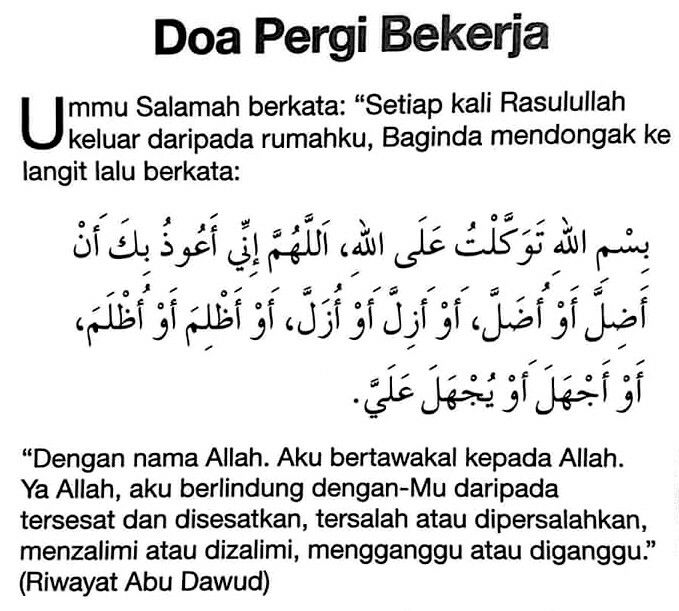 Doa Pergi Bekerja

Ummu Salamah berkata: "Setiap kali Rasulullah keluar daripada rumahku, Baginda mendongak ke langit lalu berkata:

بِسْمِ اللهِ تَوَكَّلْتُ عَلَى اللهِ، اَللَّهُمَّ إِنِّي أَعُوذُ بِكَ أَنْ أَضِلَّ أَوْ أُضَلَّ، أَوْ أَزِلَّ أَوْ أُزَلَّ، أَوْ أَظْلِمَ أَوْ أُظْلَمَ، أَوْ أَجْهَلَ أَوْ يُجْهَلَ عَلَيَّ.

"Dengan nama Allah. Aku bertawakal kepada Allah. Ya Allah, aku berlindung dengan-Mu daripada tersesat dan disesatkan, tersalah atau dipersalahkan, menzalimi atau dizalimi, mengganggu atau diganggu." (Riwayat Abu Dawud)